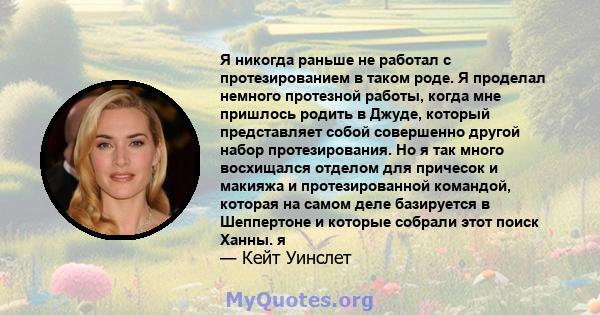 Я никогда раньше не работал с протезированием в таком роде. Я проделал немного протезной работы, когда мне пришлось родить в Джуде, который представляет собой совершенно другой набор протезирования. Но я так много восхищался отделом для причесок и макияжа и протезированной командой, которая на самом деле базируется в Шеппертоне и которые собрали этот поиск Ханны. я

— Кейт Уинслет

MyQuotes.org